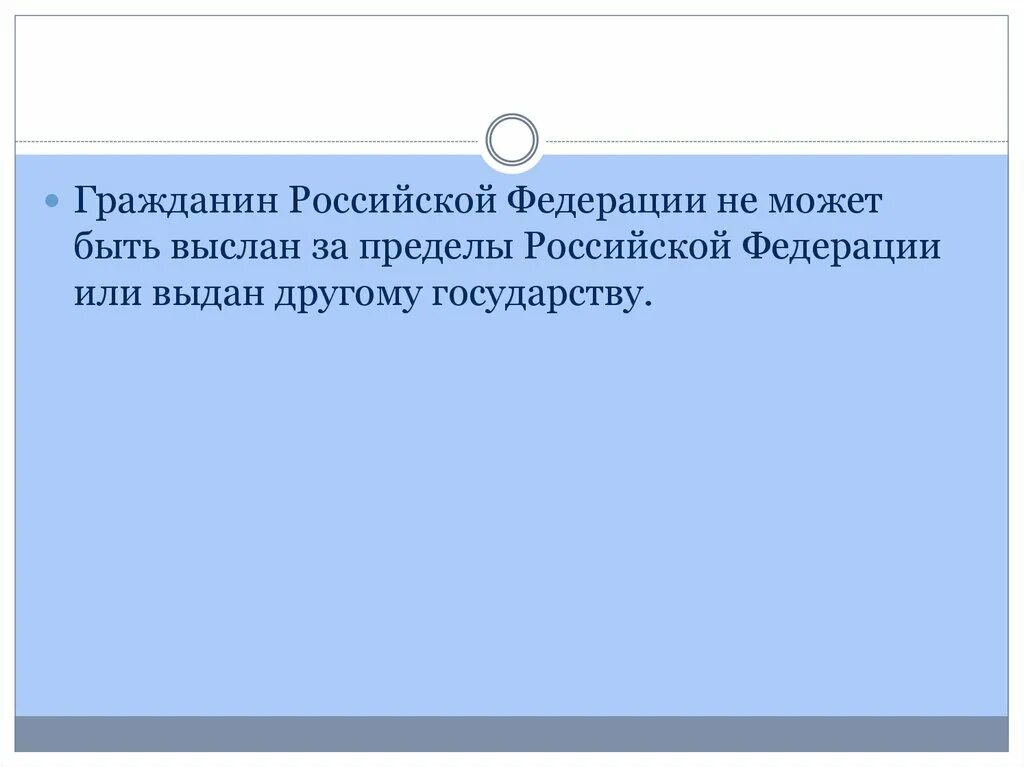 Гражданин Российской Федерации не может быть выслан за пределы Российской Федерации или выдан другому государству.